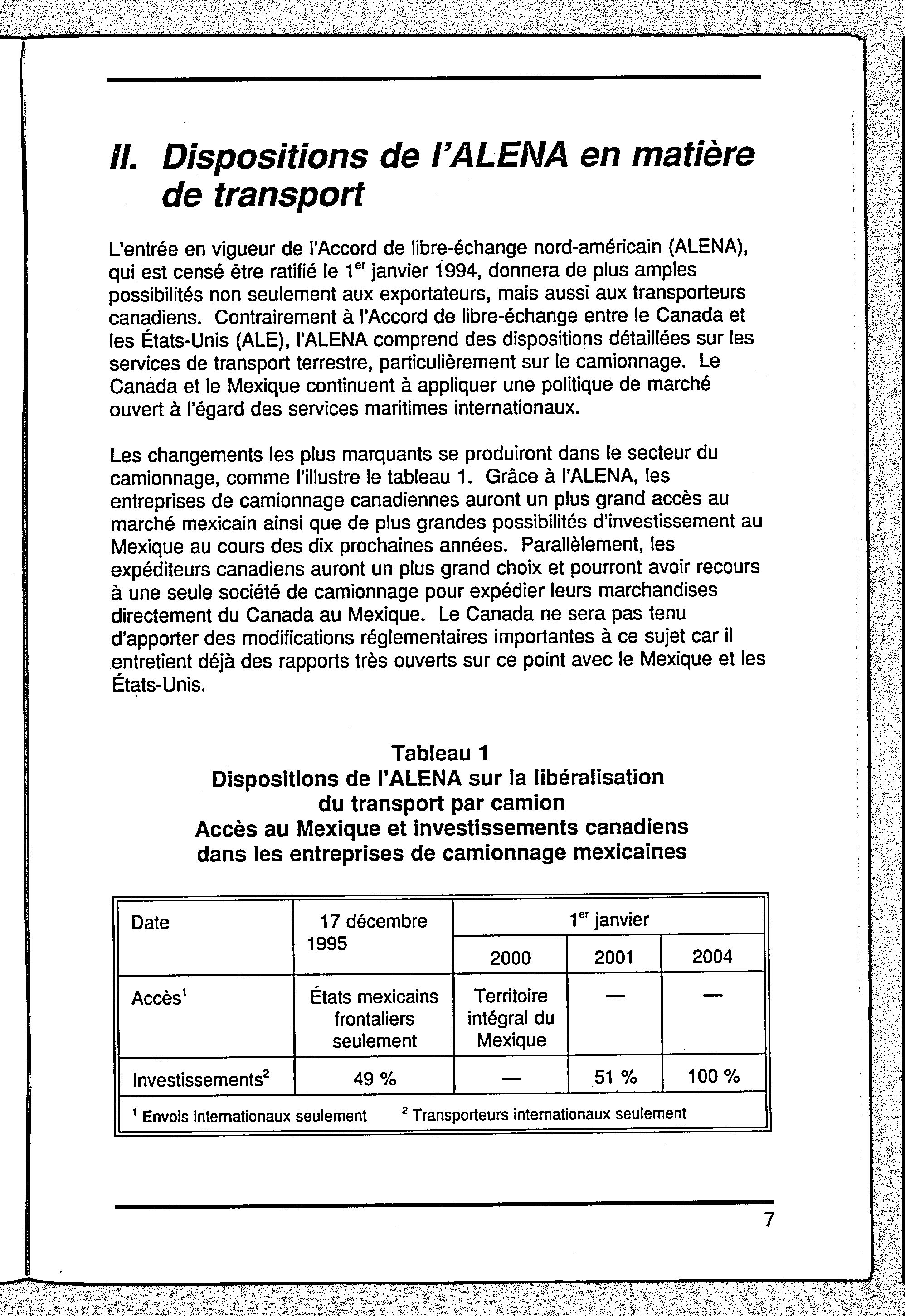 II. Dispositions de l'ALENA en matière de transport

L'entrée en vigueur de l'Accord de libre-échange nord-américain (ALENA), qui est censé être ratifié le 1$^{er}$ janvier 1994, donnera de plus amples possibilités non seulement aux exportateurs, mais aussi aux transporteurs canadiens. Contrairement à l'Accord de libre-échange entre le Canada et les États-Unis (ALE), l'ALENA comprend des dispositions détaillées sur les services de transport terrestre, particulièrement sur le camionnage. Le Canada et le Mexique continuent à appliquer une politique de marché ouvert à l'égard des services maritimes internationaux.

Les changements les plus marquants se produiront dans le secteur du camionnage, comme l'illustre le tableau 1. Grâce à l'ALENA, les entreprises de camionnage canadiennes auront un plus grand accès au marché mexicain ainsi que de plus grandes possibilités d'investissement au Mexique au cours des dix prochaines années. Parallèlement, les expéditeurs canadiens auront un plus grand choix et pourront avoir recours à une seule société de camionnage pour expédier leurs marchandises directement du Canada au Mexique. Le Canada ne sera pas tenu d'apporter des modifications réglementaires importantes à ce sujet car il entretient déjà des rapports très ouverts sur ce point avec le Mexique et les États-Unis.

Tableau 1
Dispositions de l'ALENA sur la libéralisation du transport par camion
Accès au Mexique et investissements canadiens dans les entreprises de camionnage mexicaines

| Date | 17 décembre 1995 | 1$^{er}$ janvier 2000 | 1$^{er}$ janvier 2001 | 1$^{er}$ janvier 2004 |
|---|---|---|---|---|
| Accès$^1$ | États mexicains frontaliers seulement | Territoire intégral du Mexique | — | — |
| Investissements$^2$ | 49 % | — | 51 % | 100 % |

$^1$ Envois internationaux seulement $^2$ Transporteurs internationaux seulement

7